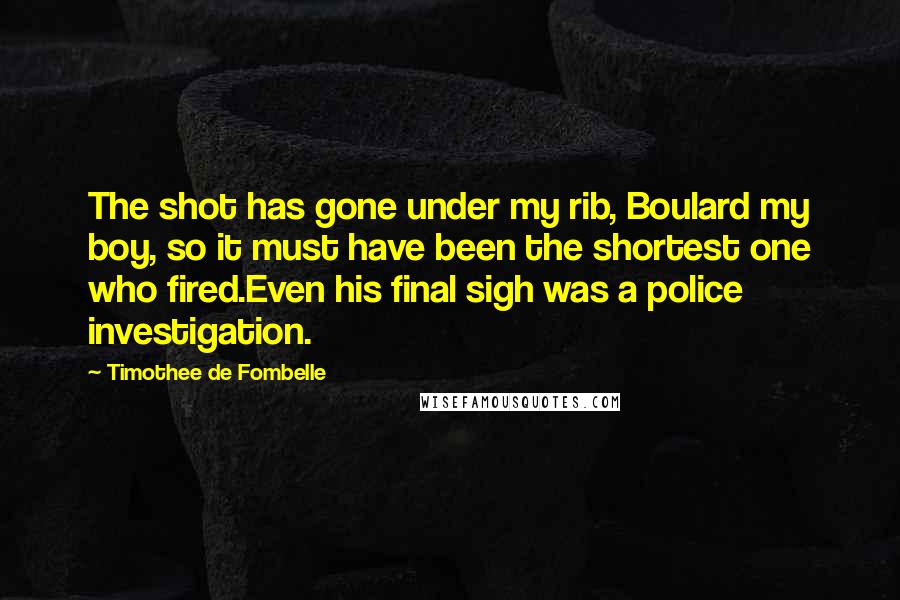 The shot has gone under my rib, Boulard my boy, so it must have been the shortest one who fired.Even his final sigh was a police investigation.

— Timothee de Fombelle

WISEFAMOUSQUOTES.COM